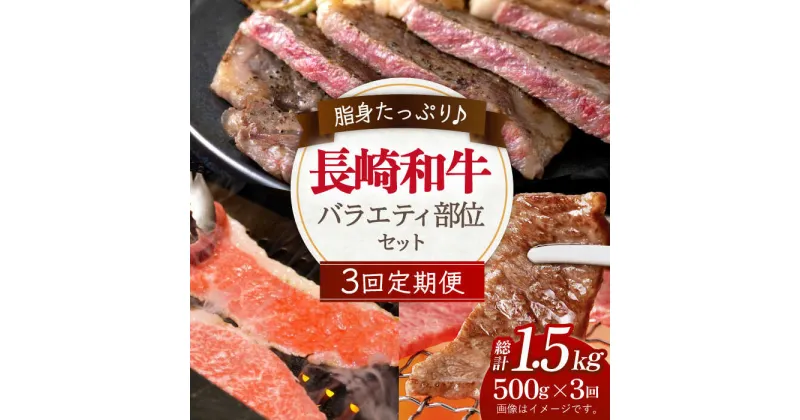 脂身たっぷり♪

長崎和牛

バラエティ部位
セット

3回定期便

総計 1.5kg

500g×3回

画像はイメージです。